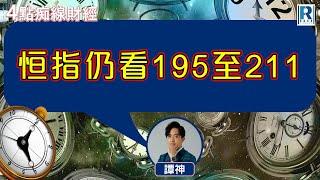 4點痴線財經

R

恒指仍看195至211

譚神